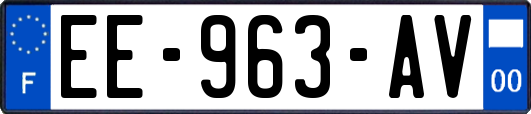 F
EE-963-AV
00